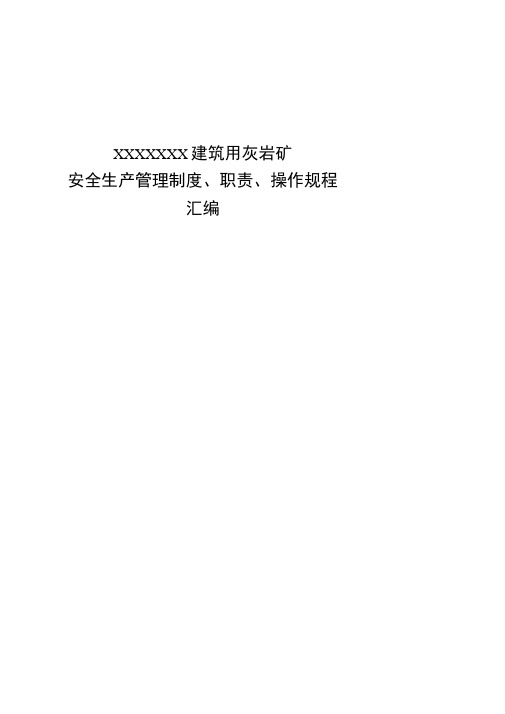 XXXXXXX建筑用灰岩矿
安全生产管理制度、职责、操作规程
汇编